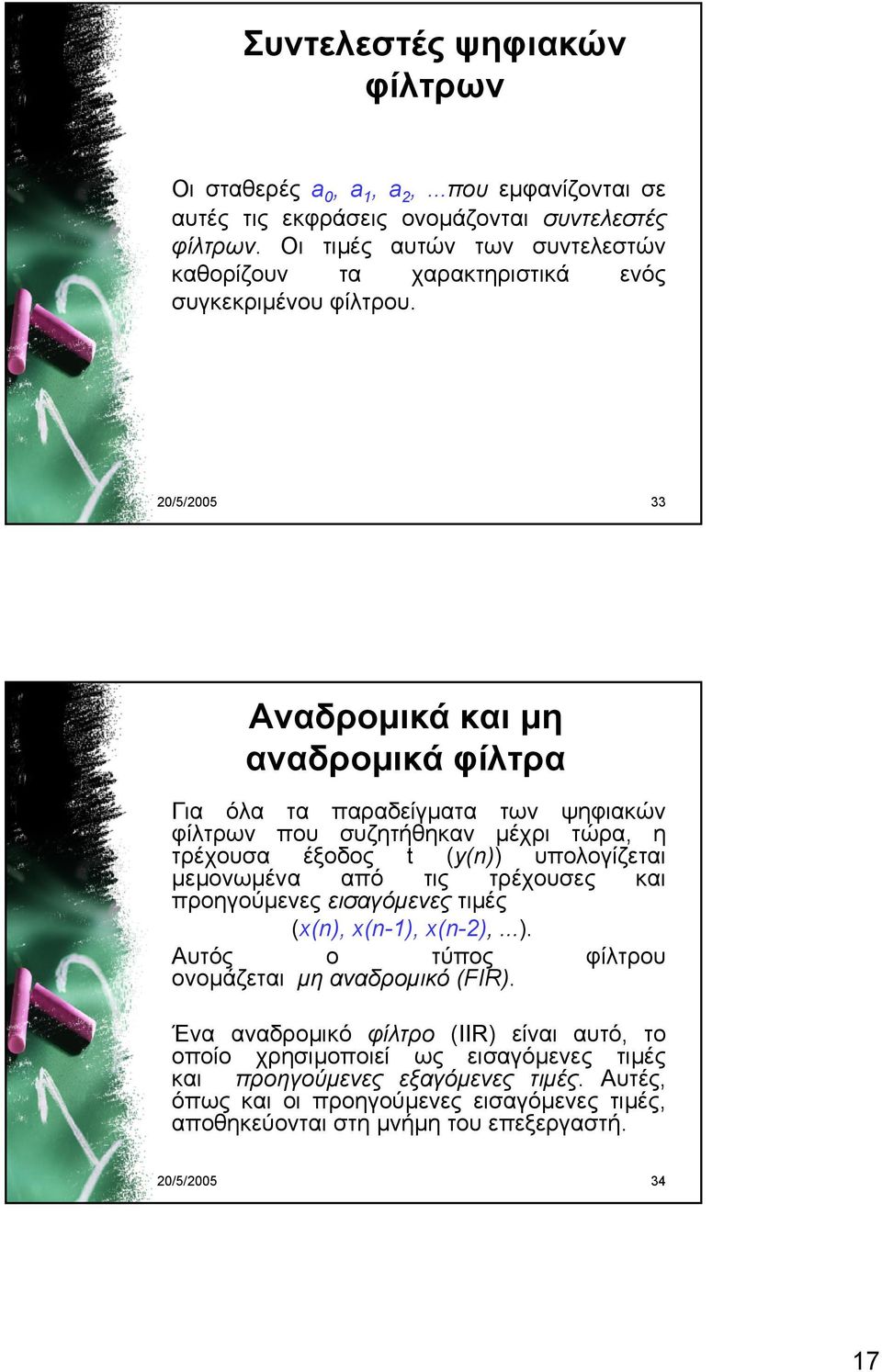 Συντελεστές ψηφιακών φίλτρων

Οι σταθερές $a_0$, $a_1$, $a_2$, ...που εμφανίζονται σε αυτές τις εκφράσεις ονομάζονται συντελεστές φίλτρων. Οι τιμές αυτών των συντελεστών καθορίζουν τα χαρακτηριστικά ενός συγκεκριμένου φίλτρου.

20/5/2005

33

Αναδρομικά και μη αναδρομικά φίλτρα

Για όλα τα παραδείγματα των ψηφιακών φίλτρων που συζητήθηκαν μέχρι τώρα, η τρέχουσα έξοδος t (y(n)) υπολογίζεται μεμονωμένα από τις τρέχουσες και προηγούμενες εισαγόμενες τιμές
(x(n), x(n-1), x(n-2), ...).
Αυτός ο τύπος φίλτρου ονομάζεται μη αναδρομικό (FIR).

Ένα αναδρομικό φίλτρο (IIR) είναι αυτό, το οποίο χρησιμοποιεί ως εισαγόμενες τιμές και προηγούμενες εξαγόμενες τιμές. Αυτές, όπως και οι προηγούμενες εισαγόμενες τιμές, αποθηκεύονται στη μνήμη του επεξεργαστή.

20/5/2005

34

17